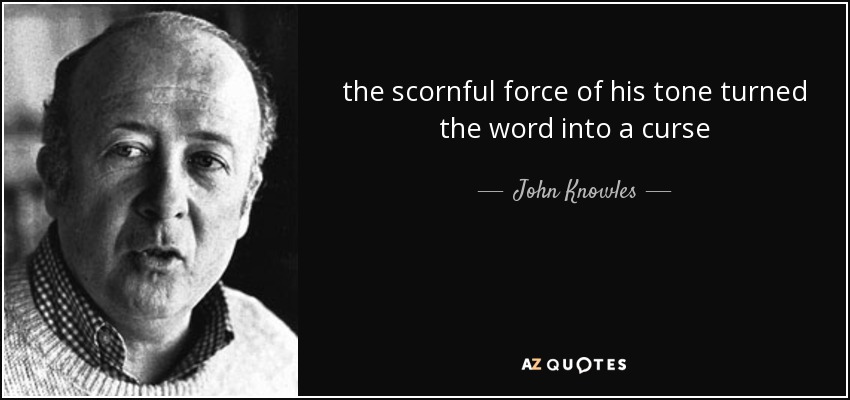 the scornful force of his tone turned the word into a curse

— John Knowles —

AZ QUOTES